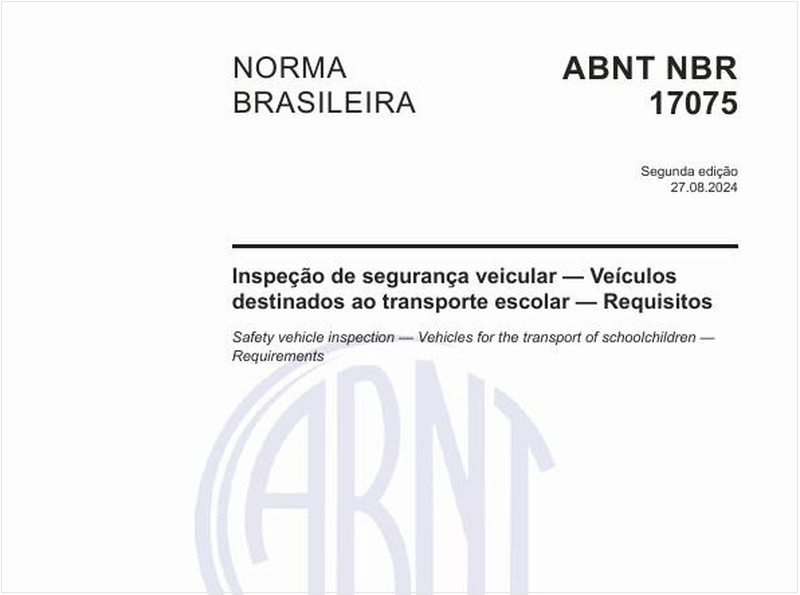 NORMA BRASILEIRA

ABNT NBR 17075

Segunda edição
27.08.2024

Inspeção de segurança veicular — Veículos destinados ao transporte escolar — Requisitos

Safety vehicle inspection — Vehicles for the transport of schoolchildren — Requirements

ABNT